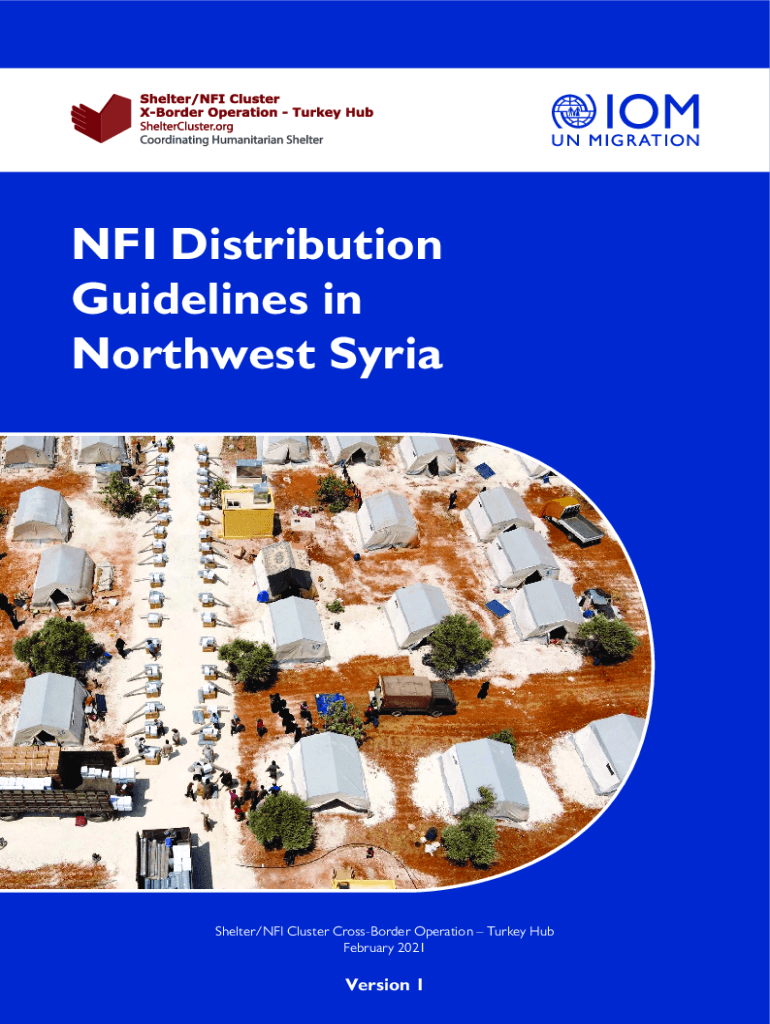 Shelter/NFI Cluster
X-Border Operation - Turkey Hub
ShelterCluster.org
Coordinating Humanitarian Shelter

IOM
UN MIGRATION

NFI Distribution Guidelines in Northwest Syria

Shelter/NFI Cluster Cross-Border Operation – Turkey Hub
February 2021

Version 1